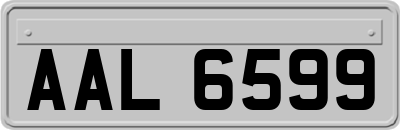 AAL 6599